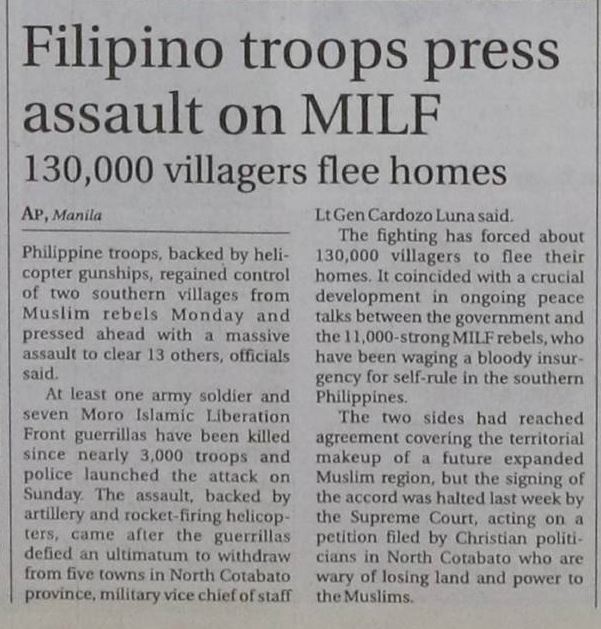 Filipino troops press assault on MILF

130,000 villagers flee homes

AP, Manila

Philippine troops, backed by helicopter gunships, regained control of two southern villages from Muslim rebels Monday and pressed ahead with a massive assault to clear 13 others, officials said.

At least one army soldier and seven Moro Islamic Liberation Front guerrillas have been killed since nearly 3,000 troops and police launched the attack on Sunday. The assault, backed by artillery and rocket-firing helicopters, came after the guerrillas defied an ultimatum to withdraw from five towns in North Cotabato province, military vice chief of staff Lt Gen Cardozo Luna said.

The fighting has forced about 130,000 villagers to flee their homes. It coincided with a crucial development in ongoing peace talks between the government and the 11,000-strong MILF rebels, who have been waging a bloody insurgency for self-rule in the southern Philippines.

The two sides had reached agreement covering the territorial makeup of a future expanded Muslim region, but the signing of the accord was halted last week by the Supreme Court, acting on a petition filed by Christian politicians in North Cotabato who are wary of losing land and power to the Muslims.